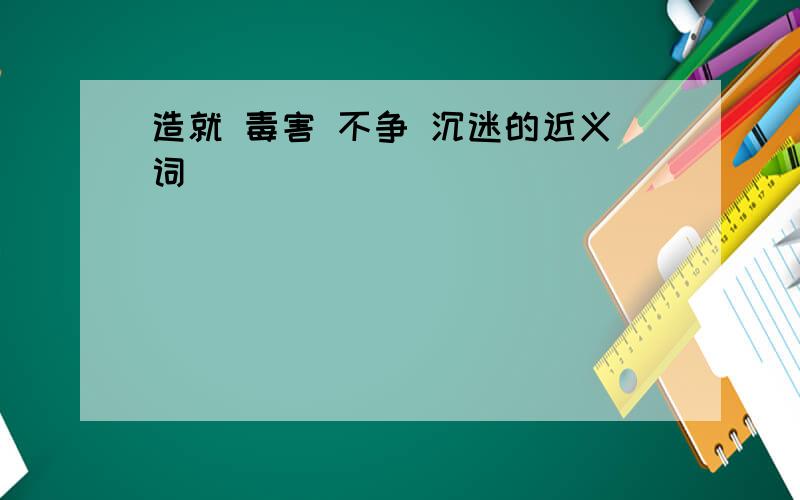 造就 毒害 不争 沉迷的近义词